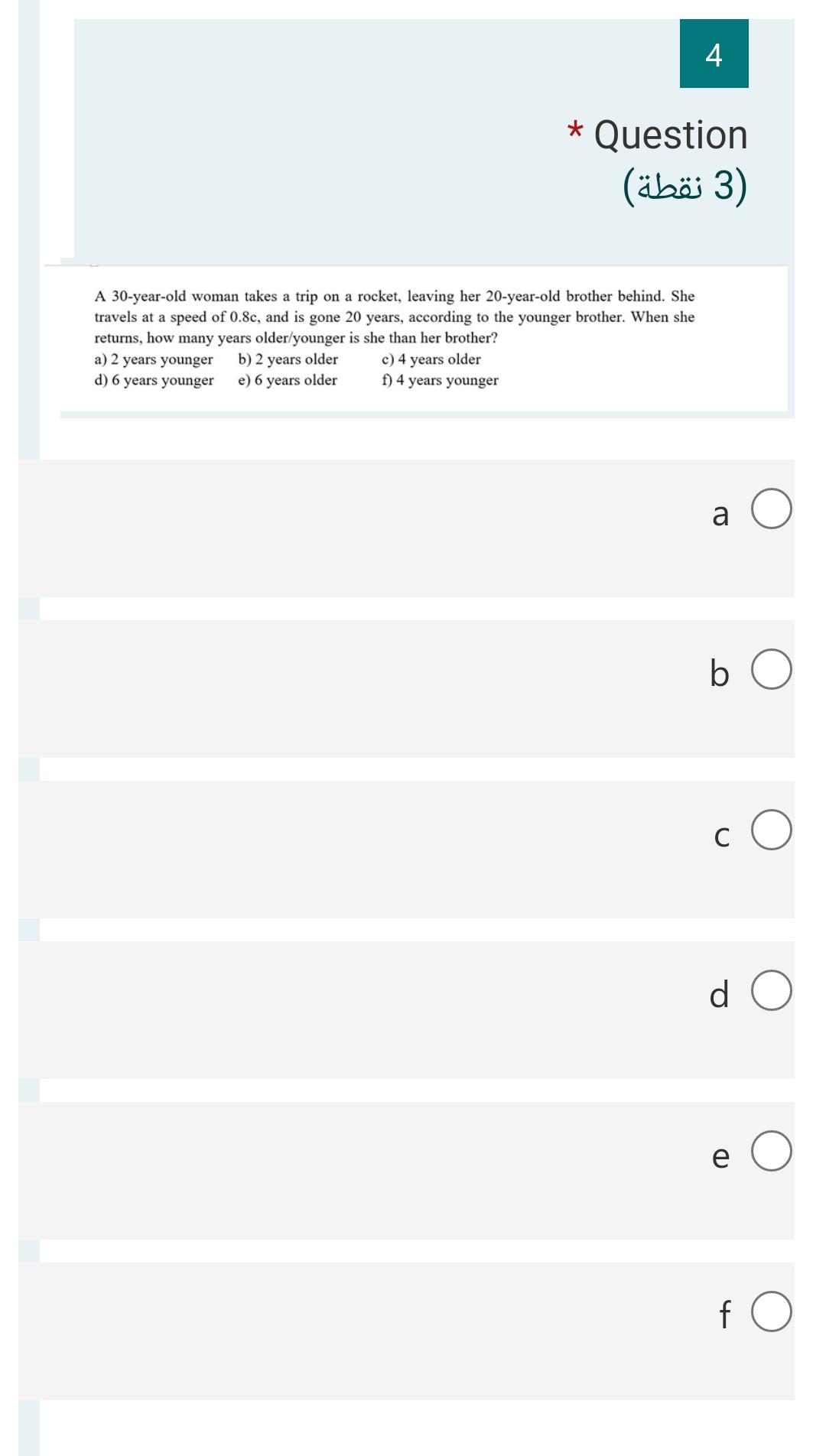 4

* Question
(3 نقطة)

A 30-year-old woman takes a trip on a rocket, leaving her 20-year-old brother behind. She travels at a speed of 0.8c, and is gone 20 years, according to the younger brother. When she returns, how many years older/younger is she than her brother?
a) 2 years younger b) 2 years older c) 4 years older
d) 6 years younger e) 6 years older f) 4 years younger

a

b

c

d

e

f